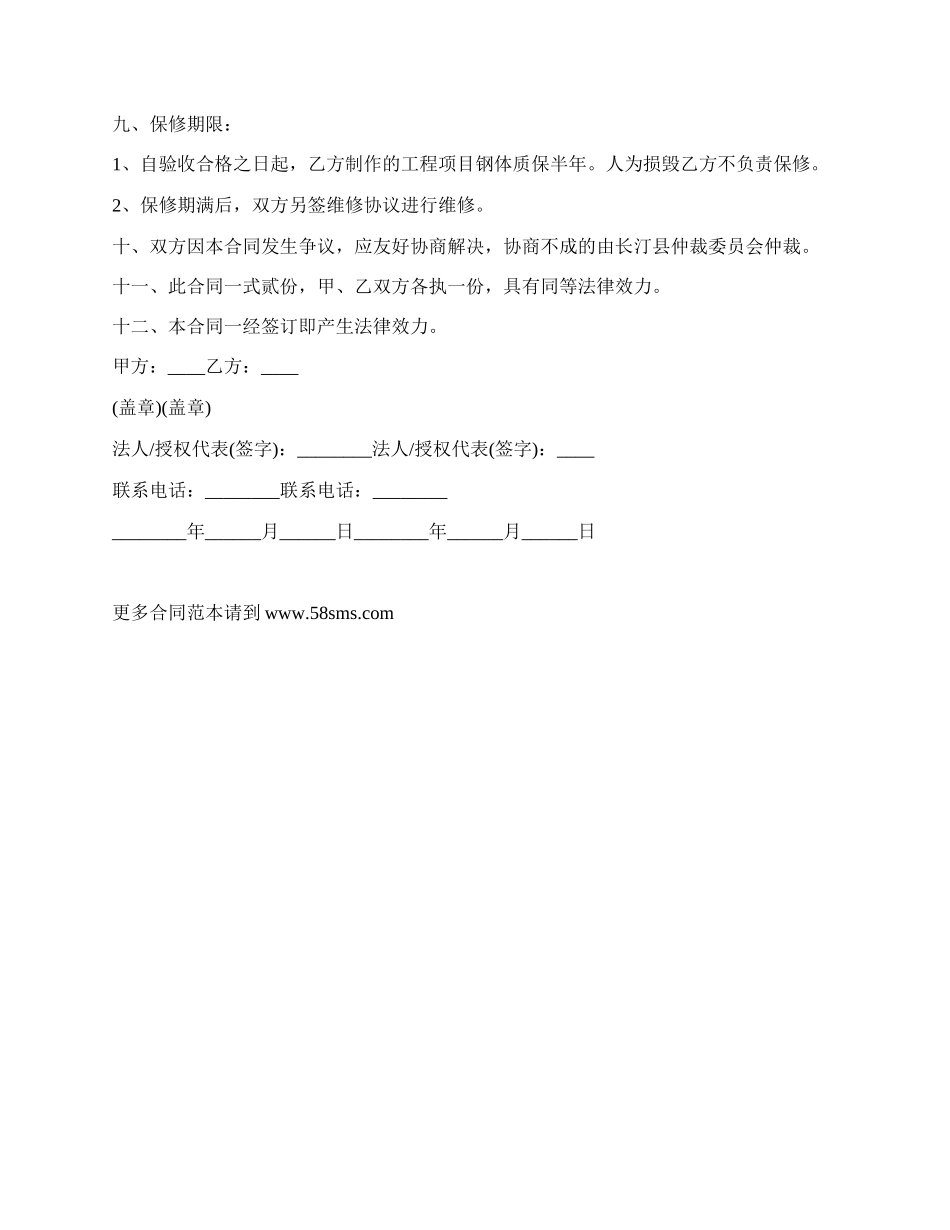 九、保修期限：

1、自验收合格之日起，乙方制作的工程项目钢体质保半年。人为损毁乙方不负责保修。

2、保修期满后，双方另签维修协议进行维修。

十、双方因本合同发生争议，应友好协商解决，协商不成的由长汀县仲裁委员会仲裁。

十一、此合同一式贰份，甲、乙双方各执一份，具有同等法律效力。

十二、本合同一经签订即产生法律效力。

甲方：____乙方：____

(盖章)(盖章)

法人/授权代表(签字)：________法人/授权代表(签字)：____

联系电话：________联系电话：________

________年______月______日________年______月______日

更多合同范本请到 www.58sms.com